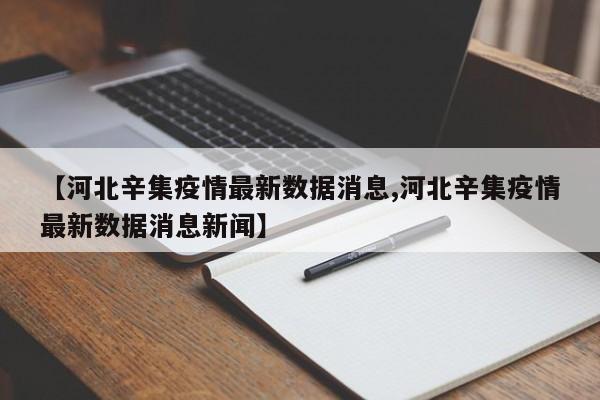 【河北辛集疫情最新数据消息,河北辛集疫情最新数据消息新闻】